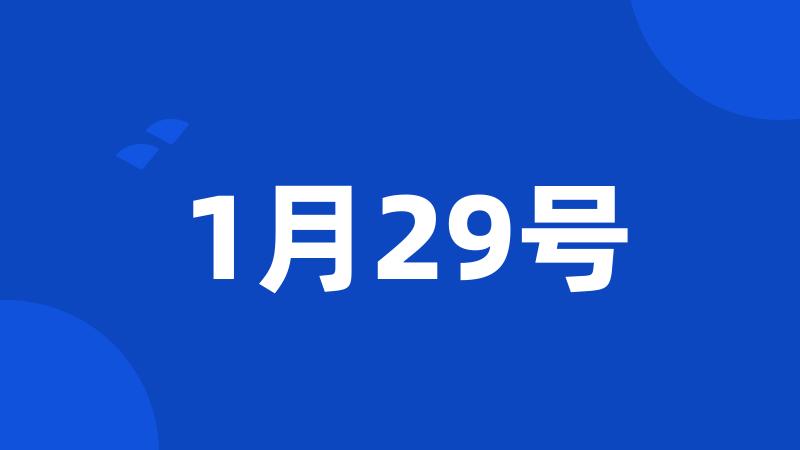 1月29号